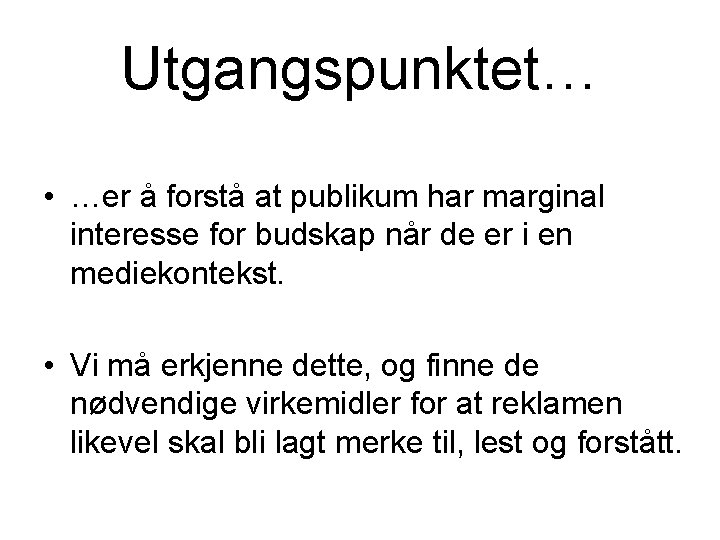 Utgangspunktet…

• …er å forstå at publikum har marginal interesse for budskap når de er i en mediekontekst.

• Vi må erkjenne dette, og finne de nødvendige virkemidler for at reklamen likevel skal bli lagt merke til, lest og forstått.